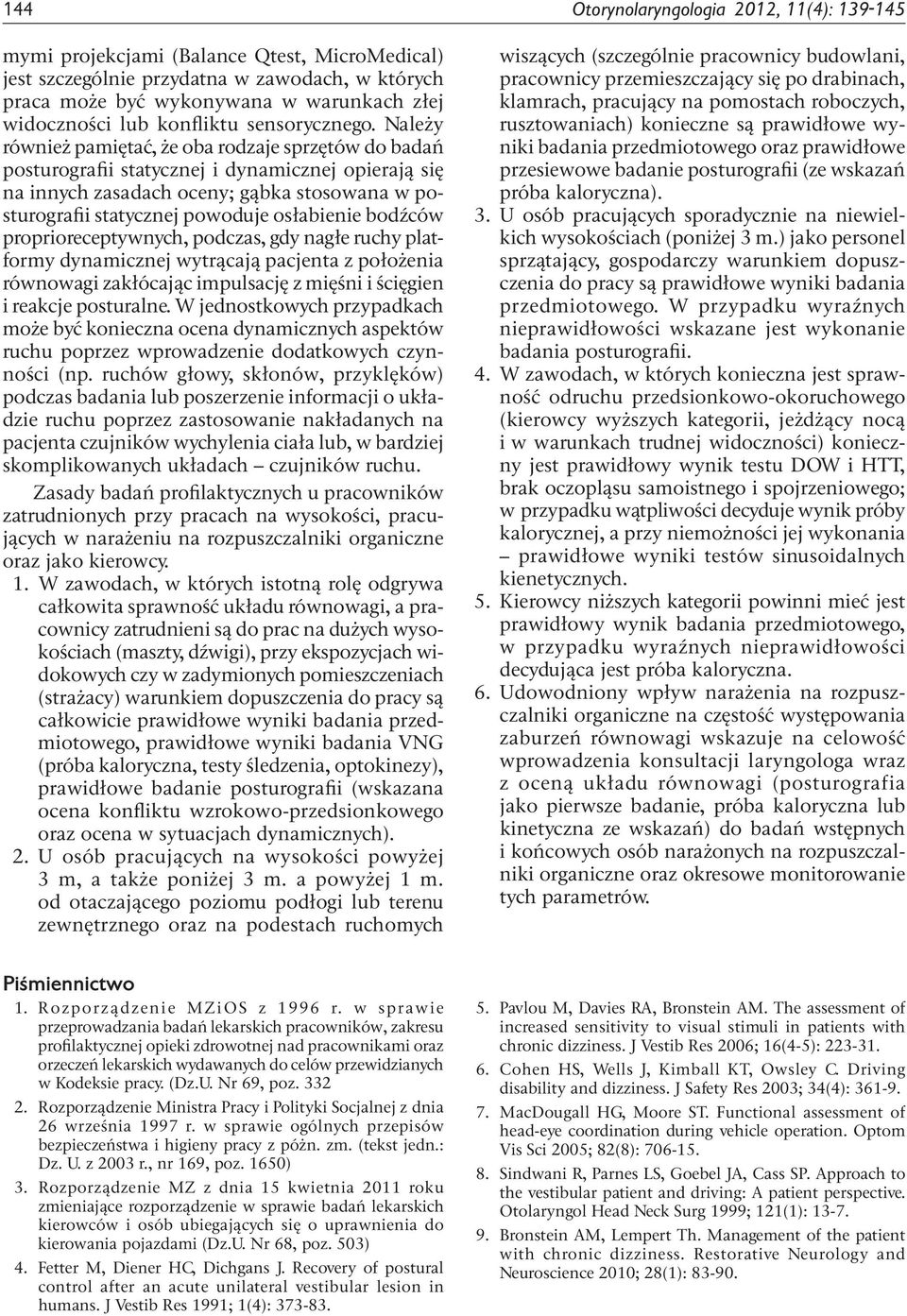 144

Otorynolaryngologia 2012, 11(4): 139-145

mymi projekcjami (Balance Qtest, MicroMedical) jest szczególnie przydatna w zawodach, w których praca może być wykonywana w warunkach złej widoczności lub konfliktu sensorycznego. Należy również pamiętać, że oba rodzaje sprzętów do badań posturografii statycznej i dynamicznej opierają się na innych zasadach oceny; gąbka stosowana w posturografii statycznej powoduje osłabienie bodźców proprioreceptywnych, podczas, gdy nagłe ruchy platformy dynamicznej wytrącają pacjenta z położenia równowagi zakłócając impulsację z mięśni i ścięgien i reakcje posturalne. W jednostkowych przypadkach może być konieczna ocena dynamicznych aspektów ruchu poprzez wprowadzenie dodatkowych czynności (np. ruchów głowy, skłonów, przyklęków) podczas badania lub poszerzenie informacji o układzie ruchu poprzez zastosowanie nakładanych na pacjenta czujników wychylenia ciała lub, w bardziej skomplikowanych układach – czujników ruchu.

Zasady badań profilaktycznych u pracowników zatrudnionych przy pracach na wysokości, pracujących w narażeniu na rozpuszczalniki organiczne oraz jako kierowcy.

1. W zawodach, w których istotną rolę odgrywa całkowita sprawność układu równowagi, a pracownicy zatrudnieni są do prac na dużych wysokościach (maszty, dźwigi), przy ekspozycjach widokowych czy w zadymionych pomieszczeniach (strażacy) warunkiem dopuszczenia do pracy są całkowicie prawidłowe wyniki badania przedmiotowego, prawidłowe wyniki badania VNG (próba kaloryczna, testy śledzenia, optokinezy), prawidłowe badanie posturografii (wskazana ocena konfliktu wzrokowo-przedsionkowego oraz ocena w sytuacjach dynamicznych).

2. U osób pracujących na wysokości powyżej 3 m, a także poniżej 3 m. a powyżej 1 m. od otaczającego poziomu podłogi lub terenu zewnętrznego oraz na podestach ruchomych wiszących (szczególnie pracownicy budowlani, pracownicy przemieszczający się po drabinach, klamrach, pracujący na pomostach roboczych, rusztowaniach) konieczne są prawidłowe wyniki badania przedmiotowego oraz prawidłowe przesiewowe badanie posturografii (ze wskazań próba kaloryczna).

3. U osób pracujących sporadycznie na niewielkich wysokościach (poniżej 3 m.) jako personel sprzątający, gospodarczy warunkiem dopuszczenia do pracy są prawidłowe wyniki badania przedmiotowego. W przypadku wyraźnych nieprawidłowości wskazane jest wykonanie badania posturografii.

4. W zawodach, w których konieczna jest sprawność odruchu przedsionkowo-okoruchowego (kierowcy wyższych kategorii, jeżdżący nocą i w warunkach trudnej widoczności) konieczny jest prawidłowy wynik testu DOW i HTT, brak oczopląsu samoistnego i spojrzeniowego; w przypadku wątpliwości decyduje wynik próby kalorycznej, a przy niemożności jej wykonania – prawidłowe wyniki testów sinusoidalnych kinetycznych.

5. Kierowcy niższych kategorii powinni mieć jest prawidłowy wynik badania przedmiotowego, w przypadku wyraźnych nieprawidłowości decydująca jest próba kaloryczna.

6. Udowodniony wpływ narażenia na rozpuszczalniki organiczne na częstość występowania zaburzeń równowagi wskazuje na celowość wprowadzenia konsultacji laryngologa wraz z oceną układu równowagi (posturografia jako pierwsze badanie, próba kaloryczna lub kinetyczna ze wskazań) do badań wstępnych i końcowych osób narażonych na rozpuszczalniki organiczne oraz okresowe monitorowanie tych parametrów.

Piśmiennictwo

1. Rozporządzenie MZiOS z 1996 r. w sprawie przeprowadzania badań lekarskich pracowników, zakresu profilaktycznej opieki zdrowotnej nad pracownikami oraz orzeczeń lekarskich wydawanych do celów przewidzianych w Kodeksie pracy. (Dz.U. Nr 69, poz. 332

2. Rozporządzenie Ministra Pracy i Polityki Socjalnej z dnia 26 września 1997 r. w sprawie ogólnych przepisów bezpieczeństwa i higieny pracy z późn. zm. (tekst jedn.: Dz. U. z 2003 r., nr 169, poz. 1650)

3. Rozporządzenie MZ z dnia 15 kwietnia 2011 roku zmieniające rozporządzenie w sprawie badań lekarskich kierowców i osób ubiegających się o uprawnienia do kierowania pojazdami (Dz.U. Nr 68, poz. 503)

4. Fetter M, Diener HC, Dichgans J. Recovery of postural control after an acute unilateral vestibular lesion in humans. J Vestib Res 1991; 1(4): 373-83.

5. Pavlou M, Davies RA, Bronstein AM. The assessment of increased sensitivity to visual stimuli in patients with chronic dizziness. J Vestib Res 2006; 16(4-5): 223-31.

6. Cohen HS, Wells J, Kimball KT, Owsley C. Driving disability and dizziness. J Safety Res 2003; 34(4): 361-9.

7. MacDougall HG, Moore ST. Functional assessment of head-eye coordination during vehicle operation. Optom Vis Sci 2005; 82(8): 706-15.

8. Sindwani R, Parnes LS, Goebel JA, Cass SP. Approach to the vestibular patient and driving: A patient perspective. Otolaryngol Head Neck Surg 1999; 121(1): 13-7.

9. Bronstein AM, Lempert Th. Management of the patient with chronic dizziness. Restorative Neurology and Neuroscience 2010; 28(1): 83-90.